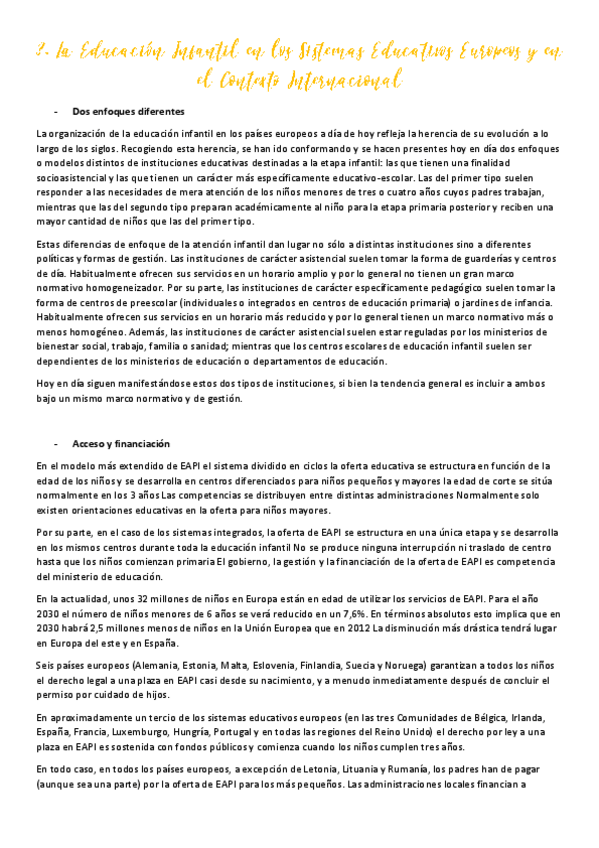 3. La Educación Infantil en los Sistemas Educativos Europeos y en el Contexto Internacional

- Dos enfoques diferentes

La organización de la educación infantil en los países europeos a día de hoy refleja la herencia de su evolución a lo largo de los siglos. Recogiendo esta herencia, se han ido conformando y se hacen presentes hoy en día dos enfoques o modelos distintos de instituciones educativas destinadas a la etapa infantil: las que tienen una finalidad socioasistencial y las que tienen un carácter más específicamente educativo-escolar. Las del primer tipo suelen responder a las necesidades de mera atención de los niños menores de tres o cuatro años cuyos padres trabajan, mientras que las del segundo tipo preparan académicamente al niño para la etapa primaria posterior y reciben una mayor cantidad de niños que las del primer tipo.

Estas diferencias de enfoque de la atención infantil dan lugar no sólo a distintas instituciones sino a diferentes políticas y formas de gestión. Las instituciones de carácter asistencial suelen tomar la forma de guarderías y centros de día. Habitualmente ofrecen sus servicios en un horario amplio y por lo general no tienen un gran marco normativo homogeneizador. Por su parte, las instituciones de carácter específicamente pedagógico suelen tomar la forma de centros de preescolar (individuales o integrados en centros de educación primaria) o jardines de infancia. Habitualmente ofrecen sus servicios en un horario más reducido y por lo general tienen un marco normativo más o menos homogéneo. Además, las instituciones de carácter asistencial suelen estar reguladas por los ministerios de bienestar social, trabajo, familia o sanidad; mientras que los centros escolares de educación infantil suelen ser dependientes de los ministerios de educación o departamentos de educación.

Hoy en día siguen manifestándose estos dos tipos de instituciones, si bien la tendencia general es incluir a ambos bajo un mismo marco normativo y de gestión.

- Acceso y financiación

En el modelo más extendido de EAPI el sistema dividido en ciclos la oferta educativa se estructura en función de la edad de los niños y se desarrolla en centros diferenciados para niños pequeños y mayores la edad de corte se sitúa normalmente en los 3 años Las competencias se distribuyen entre distintas administraciones Normalmente solo existen orientaciones educativas en la oferta para niños mayores.

Por su parte, en el caso de los sistemas integrados, la oferta de EAPI se estructura en una única etapa y se desarrolla en los mismos centros durante toda la educación infantil No se produce ninguna interrupción ni traslado de centro hasta que los niños comienzan primaria El gobierno, la gestión y la financiación de la oferta de EAPI es competencia del ministerio de educación.

En la actualidad, unos 32 millones de niños en Europa están en edad de utilizar los servicios de EAPI. Para el año 2030 el número de niños menores de 6 años se verá reducido en un 7,6%. En términos absolutos esto implica que en 2030 habrá 2,5 millones menos de niños en la Unión Europea que en 2012 La disminución más drástica tendrá lugar en Europa del este y en España.

Seis países europeos (Alemania, Estonia, Malta, Eslovenia, Finlandia, Suecia y Noruega) garantizan a todos los niños el derecho legal a una plaza en EAPI casi desde su nacimiento, y a menudo inmediatamente después de concluir el permiso por cuidado de hijos.

En aproximadamente un tercio de los sistemas educativos europeos (en las tres Comunidades de Bélgica, Irlanda, España, Francia, Luxemburgo, Hungría, Portugal y en todas las regiones del Reino Unido) el derecho por ley a una plaza en EAPI es sostenida con fondos públicos y comienza cuando los niños cumplen tres años.

En todo caso, en todos los países europeos, a excepción de Letonia, Lituania y Rumanía, los padres han de pagar (aunque sea una parte) por la oferta de EAPI para los más pequeños. Las administraciones locales financian a